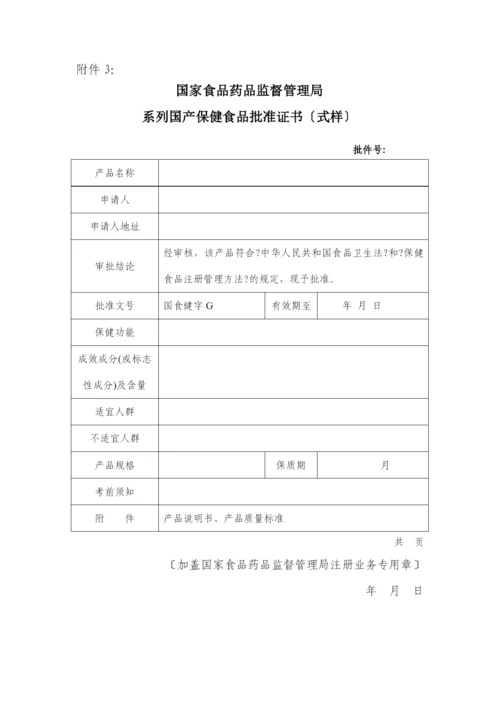 附件 3:

国家食品药品监督管理局
系列国产保健食品批准证书〔式样〕

批件号:

| 产品名称 | | | |
|---|---|---|---|
| 申请人 | | | |
| 申请人地址 | | | |
| 审批结论 | 经审核，该产品符合?中华人民共和国食品卫生法?和?保健食品注册管理方法?的规定，现予批准。 | | |
| 批准文号 | 国食健字 G | 有效期至 | 年 月 日 |
| 保健功能 | | | |
| 成效成分(或标志性成分)及含量 | | | |
| 适宜人群 | | | |
| 不适宜人群 | | | |
| 产品规格 | | 保质期 | 月 |
| 考前须知 | | | |
| 附 件 | 产品说明书、产品质量标准 | | |

共 页

〔加盖国家食品药品监督管理局注册业务专用章〕

年 月 日